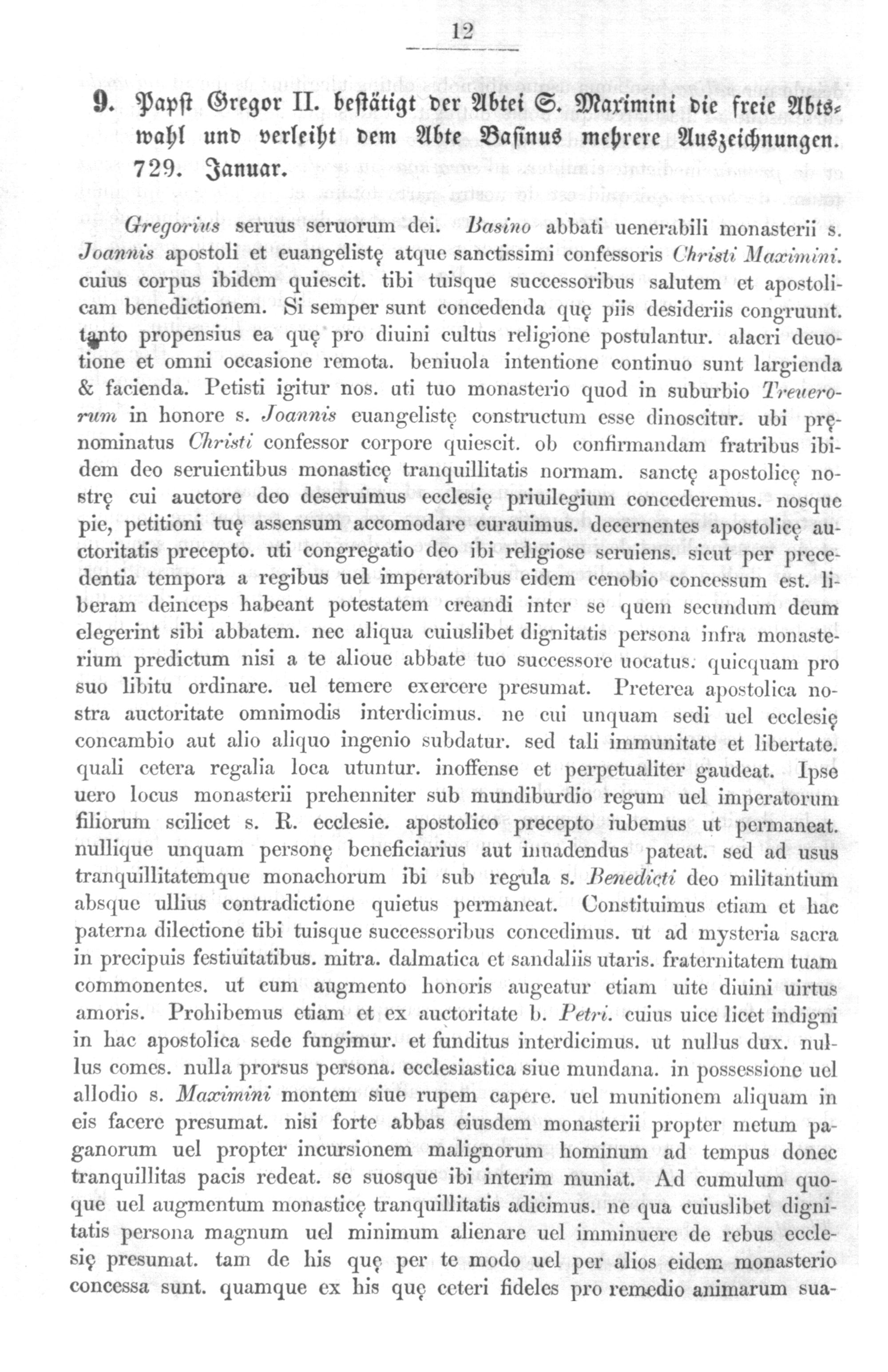 12

9. Papst Gregor II. bestätigt der Abtei S. Maximini die freie Abtswahl und verleiht dem Abte Basinus mehrere Auszeichnungen. 729. Januar.

Gregorius seruus seruorum dei. Basino abbati uenerabili monasterii s. Joannis apostoli et euangelistę atque sanctissimi confessoris Christi Maximini. cuius corpus ibidem quiescit. tibi tuisque successoribus salutem et apostolicam benedictionem. Si semper sunt concedenda quę piis desideriis congruunt. tanto propensius ea quę pro diuini cultus religione postulantur. alacri deuotione et omni occasione remota. beniuola intentione continuo sunt largienda & facienda. Petisti igitur nos. uti tuo monasterio quod in suburbio Treuerorum in honore s. Joannis euangelistę constructum esse dinoscitur. ubi pręnominatus Christi confessor corpore quiescit. ob confirmandam fratribus ibidem deo seruientibus monasticę tranquillitatis normam. sanctę apostolicę nostrę cui auctore deo deseruimus ecclesię priuilegium concederemus. nosque pie, petitioni tuę assensum accomodare curauimus. decernentes apostolicę auctoritatis precepto. uti congregatio deo ibi religiose seruiens. sicut per precedentia tempora a regibus uel imperatoribus eidem cenobio concessum est. liberam deinceps habeant potestatem creandi inter se quem secundum deum elegerint sibi abbatem. nec aliqua cuiuslibet dignitatis persona infra monasterium predictum nisi a te alioue abbate tuo successore uocatus. quicquam pro suo libitu ordinare. uel temere exercere presumat. Preterea apostolica nostra auctoritate omnimodis interdicimus. ne cui unquam sedi uel ecclesię concambio aut alio aliquo ingenio subdatur. sed tali immunitate et libertate. quali cetera regalia loca utuntur. inoffense et perpetualiter gaudeat. Ipse uero locus monasterii prehenniter sub mundiburdio regum uel imperatorum filiorum scilicet s. R. ecclesie. apostolico precepto iubemus ut permaneat. nullique unquam personę beneficiarius aut inuadendus pateat. sed ad usus tranquillitatemque monachorum ibi sub regula s. Benedicti deo militantium absque ullius contradictione quietus permaneat. Constituimus etiam et hac paterna dilectione tibi tuisque successoribus concedimus. ut ad mysteria sacra in precipuis festiuitatibus. mitra. dalmatica et sandaliis utaris. fraternitatem tuam commonentes. ut cum augmento honoris augeatur etiam uite diuini uirtus amoris. Prohibemus etiam et ex auctoritate b. Petri. cuius uice licet indigni in hac apostolica sede fungimur. et funditus interdicimus. ut nullus dux. nullus comes. nulla prorsus persona. ecclesiastica siue mundana. in possessione uel allodio s. Maximini montem siue rupem capere. uel munitionem aliquam in eis facere presumat. nisi forte abbas eiusdem monasterii propter metum paganorum uel propter incursionem malignorum hominum ad tempus donec tranquillitas pacis redeat. se suosque ibi interim muniat. Ad cumulum quoque uel augmentum monasticę tranquillitatis adicimus. ne qua cuiuslibet dignitatis persona magnum uel minimum alienare uel imminuere de rebus ecclesię presumat. tam de his quę per te modo uel per alios eidem monasterio concessa sunt. quamque ex his quę ceteri fideles pro remedio animarum sua-